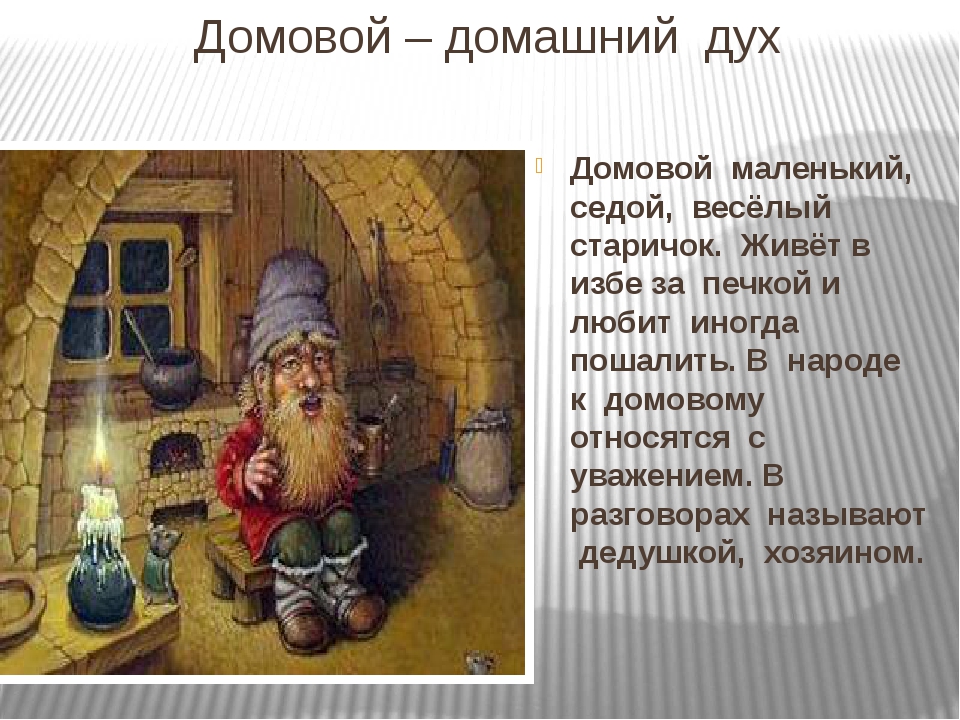 Домовой – домашний дух

Домовой маленький, седой, весёлый старичок. Живёт в избе за печкой и любит иногда пошалить. В народе к домовому относятся с уважением. В разговорах называют дедушкой, хозяином.